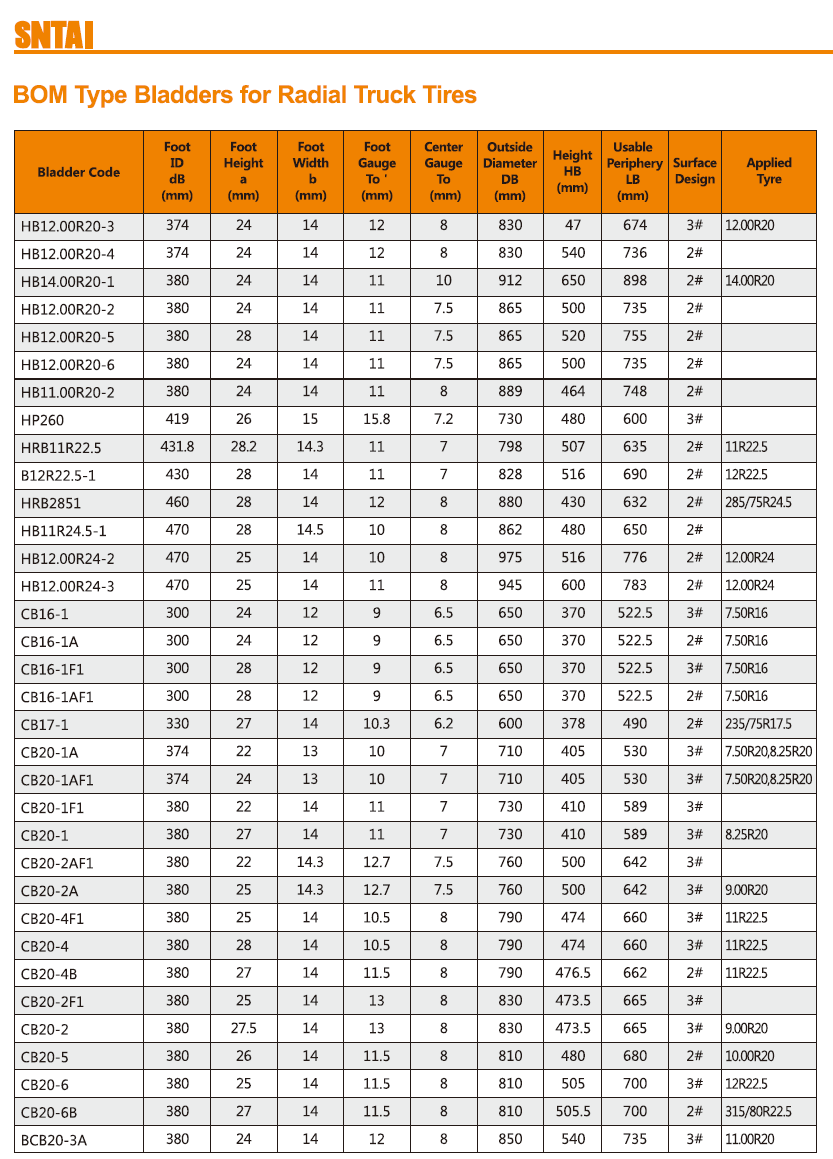 SNTAI

BOM Type Bladders for Radial Truck Tires

| Bladder Code | Foot ID dB (mm) | Foot Height a (mm) | Foot Width b (mm) | Foot Gauge To ' (mm) | Center Gauge To (mm) | Outside Diameter DB (mm) | Height HB (mm) | Usable Periphery LB (mm) | Surface Design | Applied Tyre |
|---|---|---|---|---|---|---|---|---|---|---|
| HB12.00R20-3 | 374 | 24 | 14 | 12 | 8 | 830 | 47 | 674 | 3# | 12.00R20 |
| HB12.00R20-4 | 374 | 24 | 14 | 12 | 8 | 830 | 540 | 736 | 2# | |
| HB14.00R20-1 | 380 | 24 | 14 | 11 | 10 | 912 | 650 | 898 | 2# | 14.00R20 |
| HB12.00R20-2 | 380 | 24 | 14 | 11 | 7.5 | 865 | 500 | 735 | 2# | |
| HB12.00R20-5 | 380 | 28 | 14 | 11 | 7.5 | 865 | 520 | 755 | 2# | |
| HB12.00R20-6 | 380 | 24 | 14 | 11 | 7.5 | 865 | 500 | 735 | 2# | |
| HB11.00R20-2 | 380 | 24 | 14 | 11 | 8 | 889 | 464 | 748 | 2# | |
| HP260 | 419 | 26 | 15 | 15.8 | 7.2 | 730 | 480 | 600 | 3# | |
| HRB11R22.5 | 431.8 | 28.2 | 14.3 | 11 | 7 | 798 | 507 | 635 | 2# | 11R22.5 |
| B12R22.5-1 | 430 | 28 | 14 | 11 | 7 | 828 | 516 | 690 | 2# | 12R22.5 |
| HRB2851 | 460 | 28 | 14 | 12 | 8 | 880 | 430 | 632 | 2# | 285/75R24.5 |
| HB11R24.5-1 | 470 | 28 | 14.5 | 10 | 8 | 862 | 480 | 650 | 2# | |
| HB12.00R24-2 | 470 | 25 | 14 | 10 | 8 | 975 | 516 | 776 | 2# | 12.00R24 |
| HB12.00R24-3 | 470 | 25 | 14 | 11 | 8 | 945 | 600 | 783 | 2# | 12.00R24 |
| CB16-1 | 300 | 24 | 12 | 9 | 6.5 | 650 | 370 | 522.5 | 3# | 7.50R16 |
| CB16-1A | 300 | 24 | 12 | 9 | 6.5 | 650 | 370 | 522.5 | 2# | 7.50R16 |
| CB16-1F1 | 300 | 28 | 12 | 9 | 6.5 | 650 | 370 | 522.5 | 3# | 7.50R16 |
| CB16-1AF1 | 300 | 28 | 12 | 9 | 6.5 | 650 | 370 | 522.5 | 2# | 7.50R16 |
| CB17-1 | 330 | 27 | 14 | 10.3 | 6.2 | 600 | 378 | 490 | 2# | 235/75R17.5 |
| CB20-1A | 374 | 22 | 13 | 10 | 7 | 710 | 405 | 530 | 3# | 7.50R20,8.25R20 |
| CB20-1AF1 | 374 | 24 | 13 | 10 | 7 | 710 | 405 | 530 | 3# | 7.50R20,8.25R20 |
| CB20-1F1 | 380 | 22 | 14 | 11 | 7 | 730 | 410 | 589 | 3# | |
| CB20-1 | 380 | 27 | 14 | 11 | 7 | 730 | 410 | 589 | 3# | 8.25R20 |
| CB20-2AF1 | 380 | 22 | 14.3 | 12.7 | 7.5 | 760 | 500 | 642 | 3# | |
| CB20-2A | 380 | 25 | 14.3 | 12.7 | 7.5 | 760 | 500 | 642 | 3# | 9.00R20 |
| CB20-4F1 | 380 | 25 | 14 | 10.5 | 8 | 790 | 474 | 660 | 3# | 11R22.5 |
| CB20-4 | 380 | 28 | 14 | 10.5 | 8 | 790 | 474 | 660 | 3# | 11R22.5 |
| CB20-4B | 380 | 27 | 14 | 11.5 | 8 | 790 | 476.5 | 662 | 2# | 11R22.5 |
| CB20-2F1 | 380 | 25 | 14 | 13 | 8 | 830 | 473.5 | 665 | 3# | |
| CB20-2 | 380 | 27.5 | 14 | 13 | 8 | 830 | 473.5 | 665 | 3# | 9.00R20 |
| CB20-5 | 380 | 26 | 14 | 11.5 | 8 | 810 | 480 | 680 | 2# | 10.00R20 |
| CB20-6 | 380 | 25 | 14 | 11.5 | 8 | 810 | 505 | 700 | 3# | 12R22.5 |
| CB20-6B | 380 | 27 | 14 | 11.5 | 8 | 810 | 505.5 | 700 | 2# | 315/80R22.5 |
| BCB20-3A | 380 | 24 | 14 | 12 | 8 | 850 | 540 | 735 | 3# | 11.00R20 |